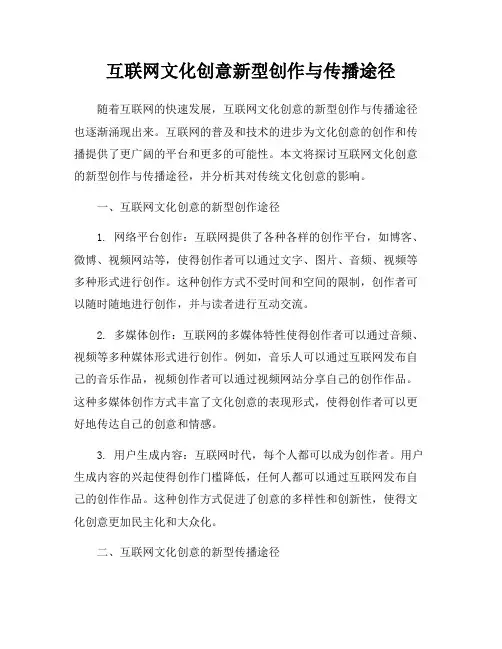 互联网文化创意新型创作与传播途径

随着互联网的快速发展，互联网文化创意的新型创作与传播途径也逐渐涌现出来。互联网的普及和技术的进步为文化创意的创作和传播提供了更广阔的平台和更多的可能性。本文将探讨互联网文化创意的新型创作与传播途径，并分析其对传统文化创意的影响。

一、互联网文化创意的新型创作途径

1. 网络平台创作：互联网提供了各种各样的创作平台，如博客、微博、视频网站等，使得创作者可以通过文字、图片、音频、视频等多种形式进行创作。这种创作方式不受时间和空间的限制，创作者可以随时随地进行创作，并与读者进行互动交流。

2. 多媒体创作：互联网的多媒体特性使得创作者可以通过音频、视频等多种媒体形式进行创作。例如，音乐人可以通过互联网发布自己的音乐作品，视频创作者可以通过视频网站分享自己的创作作品。这种多媒体创作方式丰富了文化创意的表现形式，使得创作者可以更好地传达自己的创意和情感。

3. 用户生成内容：互联网时代，每个人都可以成为创作者。用户生成内容的兴起使得创作门槛降低，任何人都可以通过互联网发布自己的创作作品。这种创作方式促进了创意的多样性和创新性，使得文化创意更加民主化和大众化。

二、互联网文化创意的新型传播途径